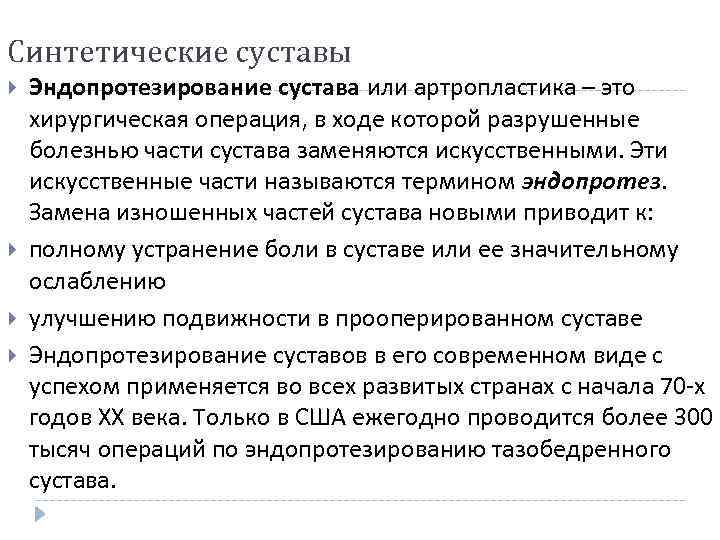 Синтетические суставы

Эндопротезирование сустава или артропластика – это хирургическая операция, в ходе которой разрушенные болезнью части сустава заменяются искусственными. Эти искусственные части называются термином эндопротез. Замена изношенных частей сустава новыми приводит к:

полному устранение боли в суставе или ее значительному ослаблению

улучшению подвижности в прооперированном суставе

Эндопротезирование суставов в его современном виде с успехом применяется во всех развитых странах с начала 70-х годов XX века. Только в США ежегодно проводится более 300 тысяч операций по эндопротезированию тазобедренного сустава.